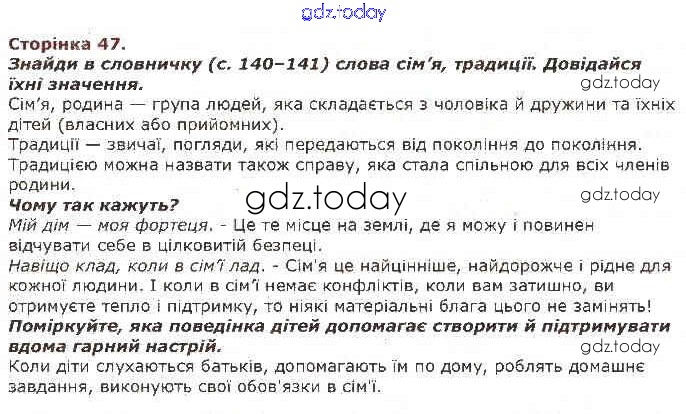 Сторінка 47.
Знайди в словничку (с. 140–141) слова сім'я, традиції. Довідайся їхні значення.

Сім'я, родина — група людей, яка складається з чоловіка й дружини та їхніх дітей (власних або прийомних).

Традиції — звичаї, погляди, які передаються від покоління до покоління. Традицією можна назвати також справу, яка стала спільною для всіх членів родини.

Чому так кажуть?

Мій дім — моя фортеця. - Це те місце на землі, де я можу і повинен відчувати себе в цілковитій безпеці.

Навіщо клад, коли в сім'ї лад. - Сім'я це найцінніше, найдорожче і рідне для кожної людини. І коли в сім'ї немає конфліктів, коли вам затишно, ви отримуєте тепло і підтримку, то ніякі матеріальні блага цього не замінять!

Поміркуйте, яка поведінка дітей допомагає створити й підтримувати вдома гарний настрій.

Коли діти слухаються батьків, допомагають їм по дому, роблять домашнє завдання, виконують свої обов'язки в сім'ї.

gdz.today